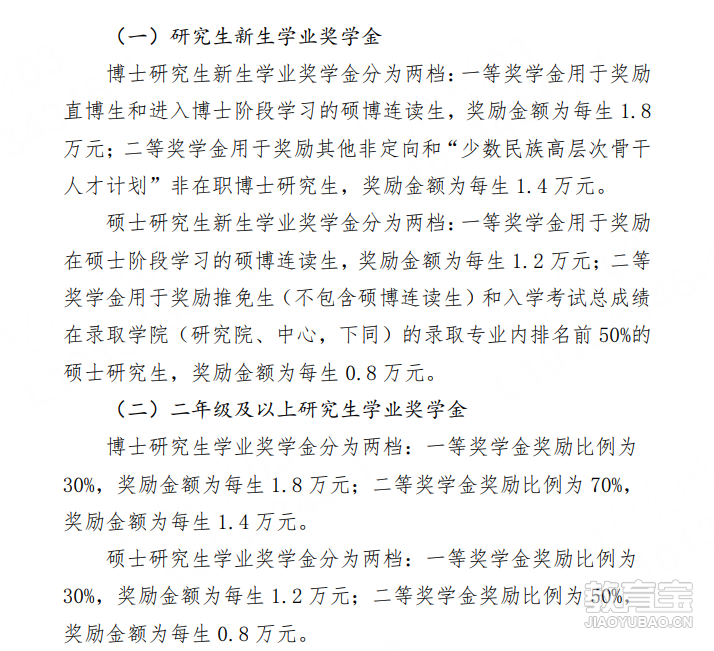 （一）研究生新生学业奖学金

博士研究生新生学业奖学金分为两档：一等奖学金用于奖励直博生和进入博士阶段学习的硕博连读生，奖励金额为每生 1.8 万元；二等奖学金用于奖励其他非定向和“少数民族高层次骨干人才计划”非在职博士研究生，奖励金额为每生 1.4 万元。

硕士研究生新生学业奖学金分为两档：一等奖学金用于奖励在硕士阶段学习的硕博连读生，奖励金额为每生 1.2 万元；二等奖学金用于奖励推免生（不包含硕博连读生）和入学考试总成绩在录取学院（研究院、中心，下同）的录取专业内排名前 50%的硕士研究生，奖励金额为每生 0.8 万元。

（二）二年级及以上研究生学业奖学金

博士研究生学业奖学金分为两档：一等奖学金奖励比例为 30%，奖励金额为每生 1.8 万元；二等奖学金奖励比例为 70%，奖励金额为每生 1.4 万元。

硕士研究生学业奖学金分为两档：一等奖学金奖励比例为 30%，奖励金额为每生 1.2 万元；二等奖学金奖励比例为 50%，奖励金额为每生 0.8 万元。

教育宝
JIAOYUBAO.CN